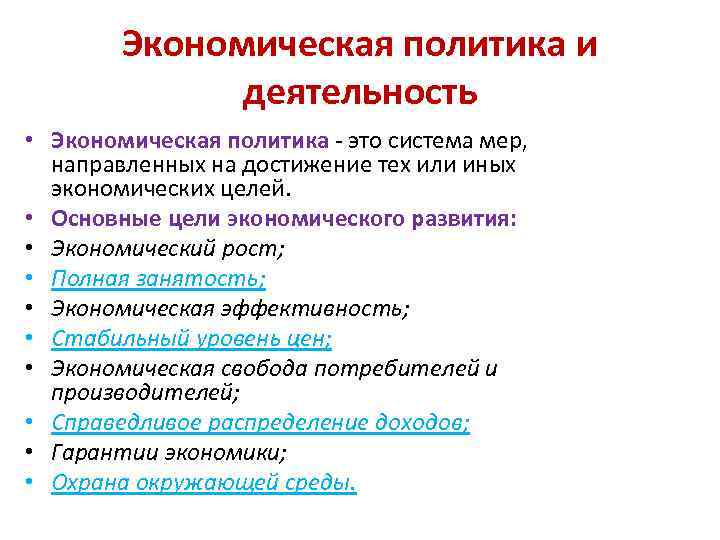 Экономическая политика и деятельность

• Экономическая политика - это система мер, направленных на достижение тех или иных экономических целей.
• Основные цели экономического развития:
• Экономический рост;
• Полная занятость;
• Экономическая эффективность;
• Стабильный уровень цен;
• Экономическая свобода потребителей и производителей;
• Справедливое распределение доходов;
• Гарантии экономики;
• Охрана окружающей среды.